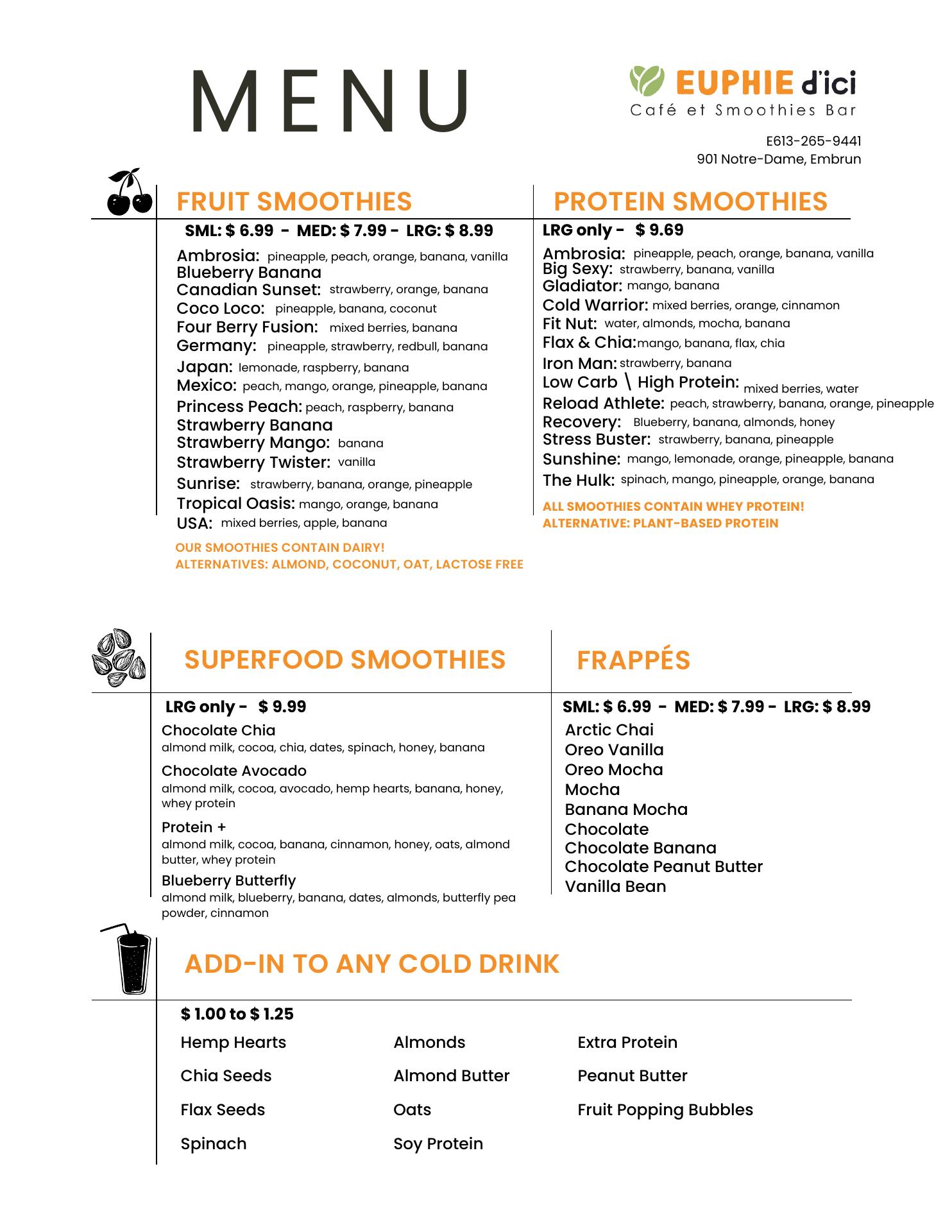 MENU

EUPHIE d'ici
Café et Smoothies Bar

E613-265-9441
901 Notre-Dame, Embrun

FRUIT SMOOTHIES

SML: $ 6.99 - MED: $ 7.99 - LRG: $ 8.99

Ambrosia: pineapple, peach, orange, banana, vanilla
Blueberry Banana
Canadian Sunset: strawberry, orange, banana
Coco Loco: pineapple, banana, coconut
Four Berry Fusion: mixed berries, banana
Germany: pineapple, strawberry, redbull, banana
Japan: lemonade, raspberry, banana
Mexico: peach, mango, orange, pineapple, banana
Princess Peach: peach, raspberry, banana
Strawberry Banana
Strawberry Mango: banana
Strawberry Twister: vanilla
Sunrise: strawberry, banana, orange, pineapple
Tropical Oasis: mango, orange, banana
USA: mixed berries, apple, banana

OUR SMOOTHIES CONTAIN DAIRY!
ALTERNATIVES: ALMOND, COCONUT, OAT, LACTOSE FREE

PROTEIN SMOOTHIES

LRG only - $ 9.69

Ambrosia: pineapple, peach, orange, banana, vanilla
Big Sexy: strawberry, banana, vanilla
Gladiator: mango, banana
Cold Warrior: mixed berries, orange, cinnamon
Fit Nut: water, almonds, mocha, banana
Flax & Chia: mango, banana, flax, chia
Iron Man: strawberry, banana
Low Carb \ High Protein: mixed berries, water
Reload Athlete: peach, strawberry, banana, orange, pineapple
Recovery: Blueberry, banana, almonds, honey
Stress Buster: strawberry, banana, pineapple
Sunshine: mango, lemonade, orange, pineapple, banana
The Hulk: spinach, mango, pineapple, orange, banana

ALL SMOOTHIES CONTAIN WHEY PROTEIN!
ALTERNATIVE: PLANT-BASED PROTEIN

SUPERFOOD SMOOTHIES

LRG only - $ 9.99

Chocolate Chia
almond milk, cocoa, chia, dates, spinach, honey, banana

Chocolate Avocado
almond milk, cocoa, avocado, hemp hearts, banana, honey, whey protein

Protein +
almond milk, cocoa, banana, cinnamon, honey, oats, almond butter, whey protein

Blueberry Butterfly
almond milk, blueberry, banana, dates, almonds, butterfly pea powder, cinnamon

FRAPPÉS

SML: $ 6.99 - MED: $ 7.99 - LRG: $ 8.99

Arctic Chai
Oreo Vanilla
Oreo Mocha
Mocha
Banana Mocha
Chocolate
Chocolate Banana
Chocolate Peanut Butter
Vanilla Bean

ADD-IN TO ANY COLD DRINK

$ 1.00 to $ 1.25

Hemp Hearts
Chia Seeds
Flax Seeds
Spinach

Almonds
Almond Butter
Oats
Soy Protein

Extra Protein
Peanut Butter
Fruit Popping Bubbles